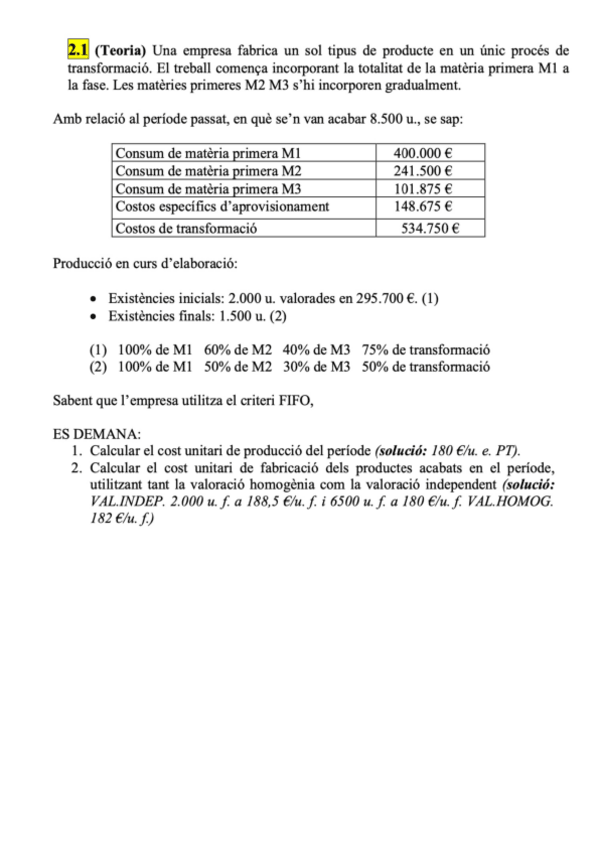 2.1 (Teoria) Una empresa fabrica un sol tipus de producte en un únic procés de transformació. El treball comença incorporant la totalitat de la matèria primera M1 a la fase. Les matèries primeres M2 M3 s'hi incorporen gradualment.

Amb relació al període passat, en què se'n van acabar 8.500 u., se sap:

| Consum de matèria primera M1 | 400.000 € |
|---|---|
| Consum de matèria primera M2 | 241.500 € |
| Consum de matèria primera M3 | 101.875 € |
| Costos específics d'aprovisionament | 148.675 € |
| Costos de transformació | 534.750 € |

Producció en curs d'elaboració:

• Existències inicials: 2.000 u. valorades en 295.700 €. (1)
• Existències finals: 1.500 u. (2)

(1) 100% de M1 60% de M2 40% de M3 75% de transformació
(2) 100% de M1 50% de M2 30% de M3 50% de transformació

Sabent que l'empresa utilitza el criteri FIFO,

ES DEMANA:
1. Calcular el cost unitari de producció del període (solució: 180 €/u. e. PT).
2. Calcular el cost unitari de fabricació dels productes acabats en el període, utilitzant tant la valoració homogènia com la valoració independent (solució: VAL.INDEP. 2.000 u. f. a 188,5 €/u. f. i 6500 u. f. a 180 €/u. f. VAL.HOMOG. 182 €/u. f.)